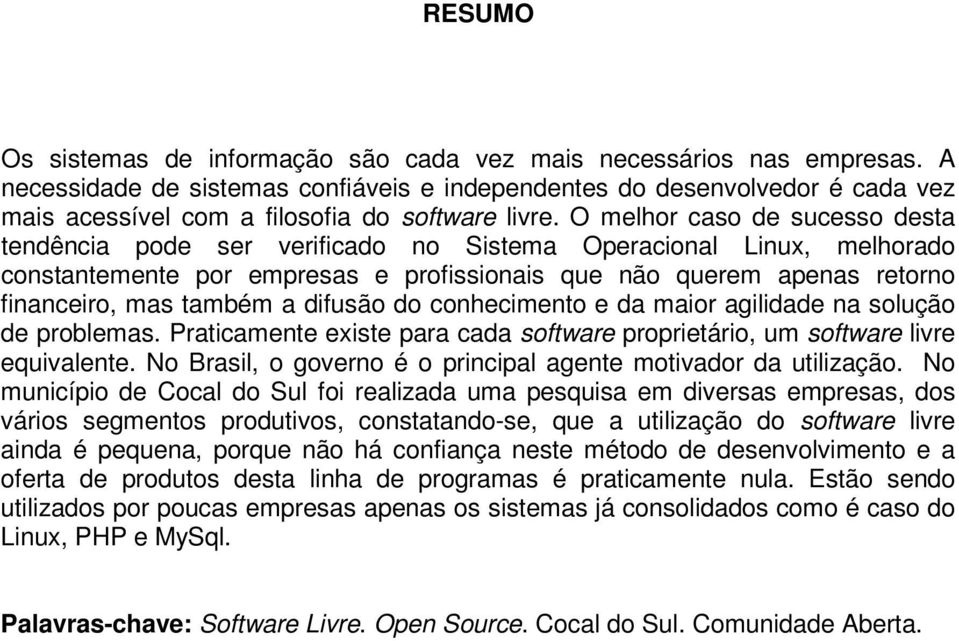 RESUMO

Os sistemas de informação são cada vez mais necessários nas empresas. A necessidade de sistemas confiáveis e independentes do desenvolvedor é cada vez mais acessível com a filosofia do software livre. O melhor caso de sucesso desta tendência pode ser verificado no Sistema Operacional Linux, melhorado constantemente por empresas e profissionais que não querem apenas retorno financeiro, mas também a difusão do conhecimento e da maior agilidade na solução de problemas. Praticamente existe para cada software proprietário, um software livre equivalente. No Brasil, o governo é o principal agente motivador da utilização. No município de Cocal do Sul foi realizada uma pesquisa em diversas empresas, dos vários segmentos produtivos, constatando-se, que a utilização do software livre ainda é pequena, porque não há confiança neste método de desenvolvimento e a oferta de produtos desta linha de programas é praticamente nula. Estão sendo utilizados por poucas empresas apenas os sistemas já consolidados como é caso do Linux, PHP e MySql.

Palavras-chave: Software Livre. Open Source. Cocal do Sul. Comunidade Aberta.